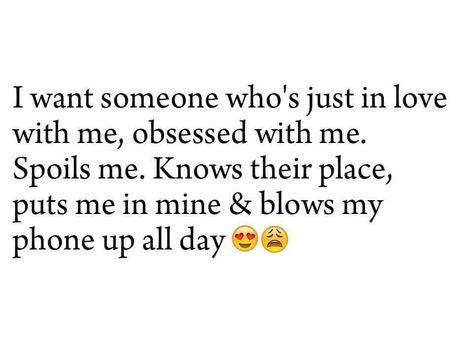 I want someone who's just in love with me, obsessed with me. Spoils me. Knows their place, puts me in mine & blows my phone up all day 😍😩